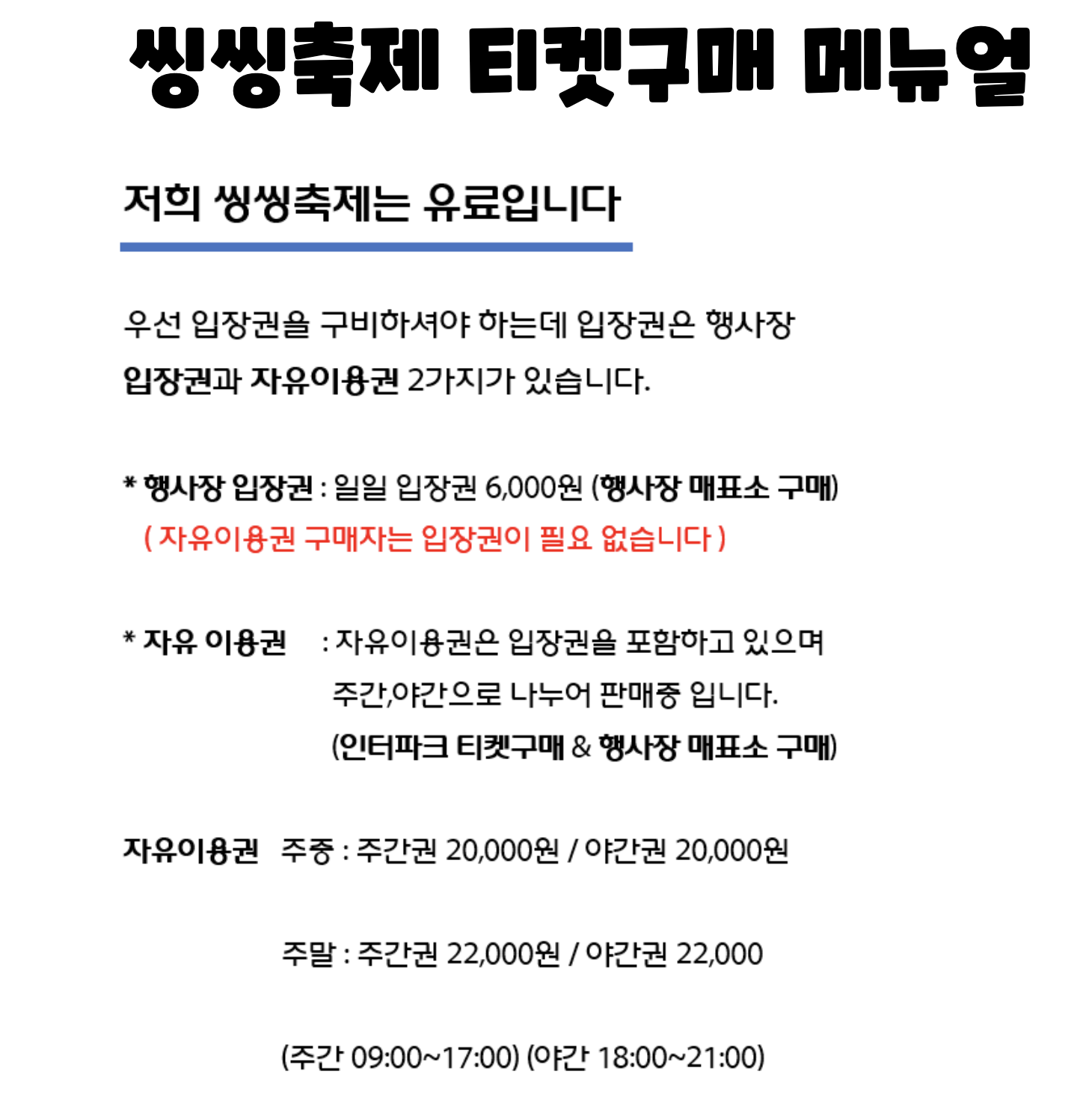 씽씽축제 티켓구매 메뉴얼

저희 씽씽축제는 유료입니다

우선 입장권을 구비하셔야 하는데 입장권은 행사장 입장권과 자유이용권 2가지가 있습니다.

* 행사장 입장권 : 일일 입장권 6,000원 (행사장 매표소 구매)
( 자유이용권 구매자는 입장권이 필요 없습니다 )

* 자유 이용권 : 자유이용권은 입장권을 포함하고 있으며 주간,야간으로 나누어 판매중 입니다.
(인터파크 티켓구매 & 행사장 매표소 구매)

자유이용권 주중 : 주간권 20,000원 / 야간권 20,000원

주말 : 주간권 22,000원 / 야간권 22,000

(주간 09:00~17:00) (야간 18:00~21:00)